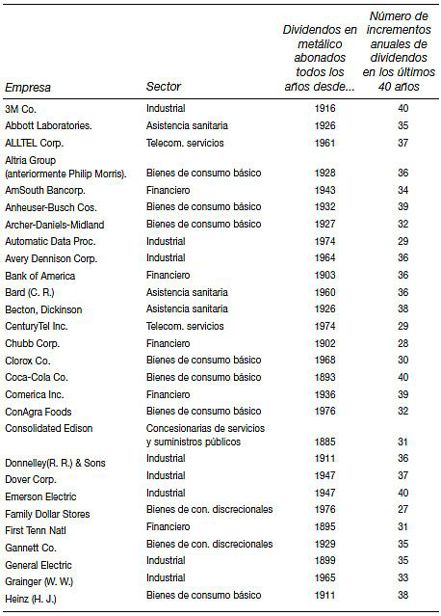 | Empresa | Sector | Dividendos en metálico abonados todos los años desde... | Número de incrementos anuales de dividendos en los últimos 40 años |
|---|---|---|---|
| 3M Co. | Industrial | 1916 | 40 |
| Abbott Laboratories. | Asistencia sanitaria | 1926 | 35 |
| ALLTEL Corp. | Telecom. servicios | 1961 | 37 |
| Altria Group (anteriormente Philip Morris). | Bienes de consumo básico | 1928 | 36 |
| AmSouth Bancorp. | Financiero | 1943 | 34 |
| Anheuser-Busch Cos. | Bienes de consumo básico | 1932 | 39 |
| Archer-Daniels-Midland | Bienes de consumo básico | 1927 | 32 |
| Automatic Data Proc. | Industrial | 1974 | 29 |
| Avery Dennison Corp. | Industrial | 1964 | 36 |
| Bank of America | Financiero | 1903 | 36 |
| Bard (C. R.) | Asistencia sanitaria | 1960 | 36 |
| Becton, Dickinson | Asistencia sanitaria | 1926 | 38 |
| CenturyTel Inc. | Telecom. servicios | 1974 | 29 |
| Chubb Corp. | Financiero | 1902 | 28 |
| Clorox Co. | Bienes de consumo básico | 1968 | 30 |
| Coca-Cola Co. | Bienes de consumo básico | 1893 | 40 |
| Comerica Inc. | Financiero | 1936 | 39 |
| ConAgra Foods | Bienes de consumo básico | 1976 | 32 |
| Consolidated Edison | Concesionarias de servicios y suministros públicos | 1885 | 31 |
| Donnelley(R. R.) & Sons | Industrial | 1911 | 36 |
| Dover Corp. | Industrial | 1947 | 37 |
| Emerson Electric | Industrial | 1947 | 40 |
| Family Dollar Stores | Bienes de con. discrecionales | 1976 | 27 |
| First Tenn Natl | Financiero | 1895 | 31 |
| Gannett Co. | Bienes de con. discrecionales | 1929 | 35 |
| General Electric | Industrial | 1899 | 35 |
| Grainger (W. W.) | Industrial | 1965 | 33 |
| Heinz (H. J.) | Bienes de consumo básico | 1911 | 38 |